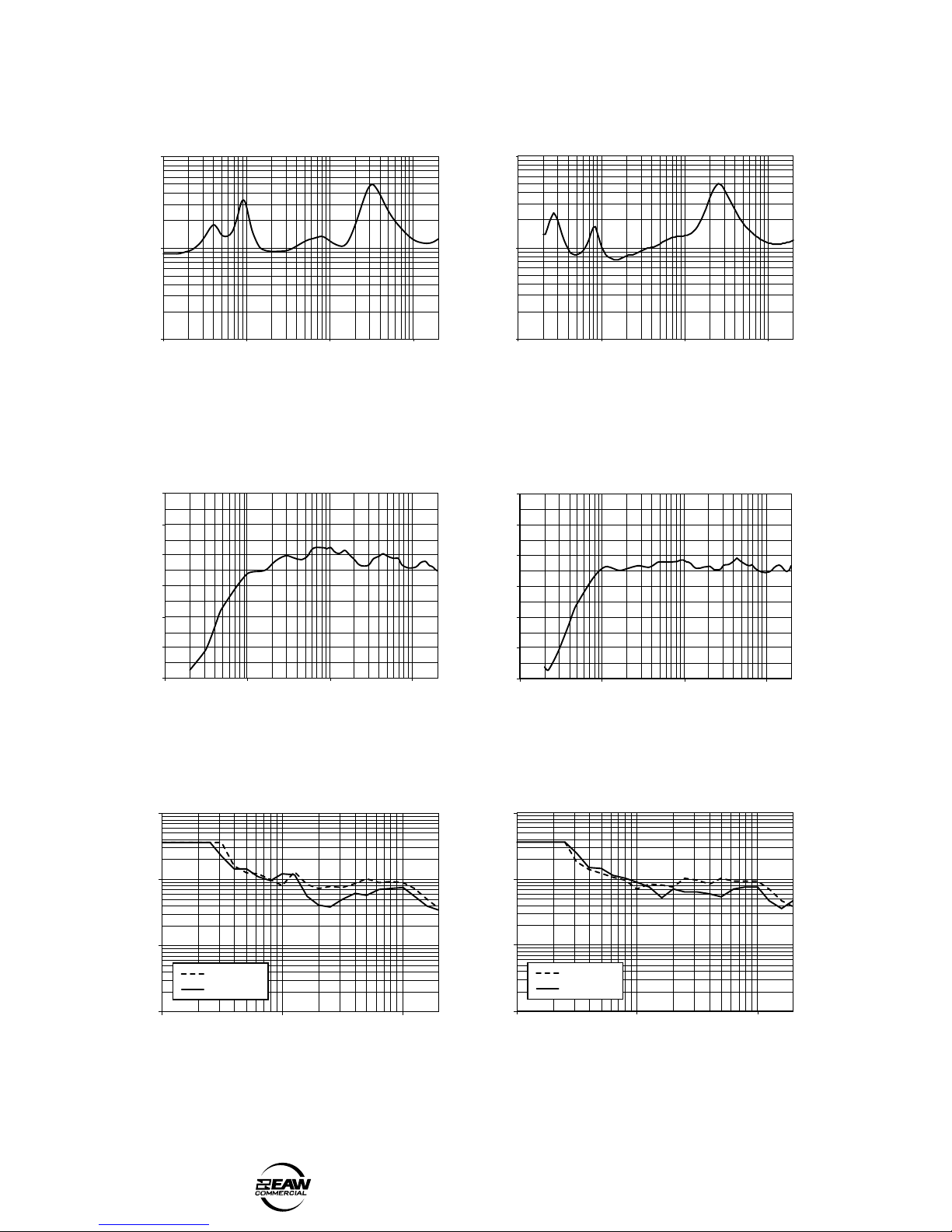 EAW COMMERCIAL